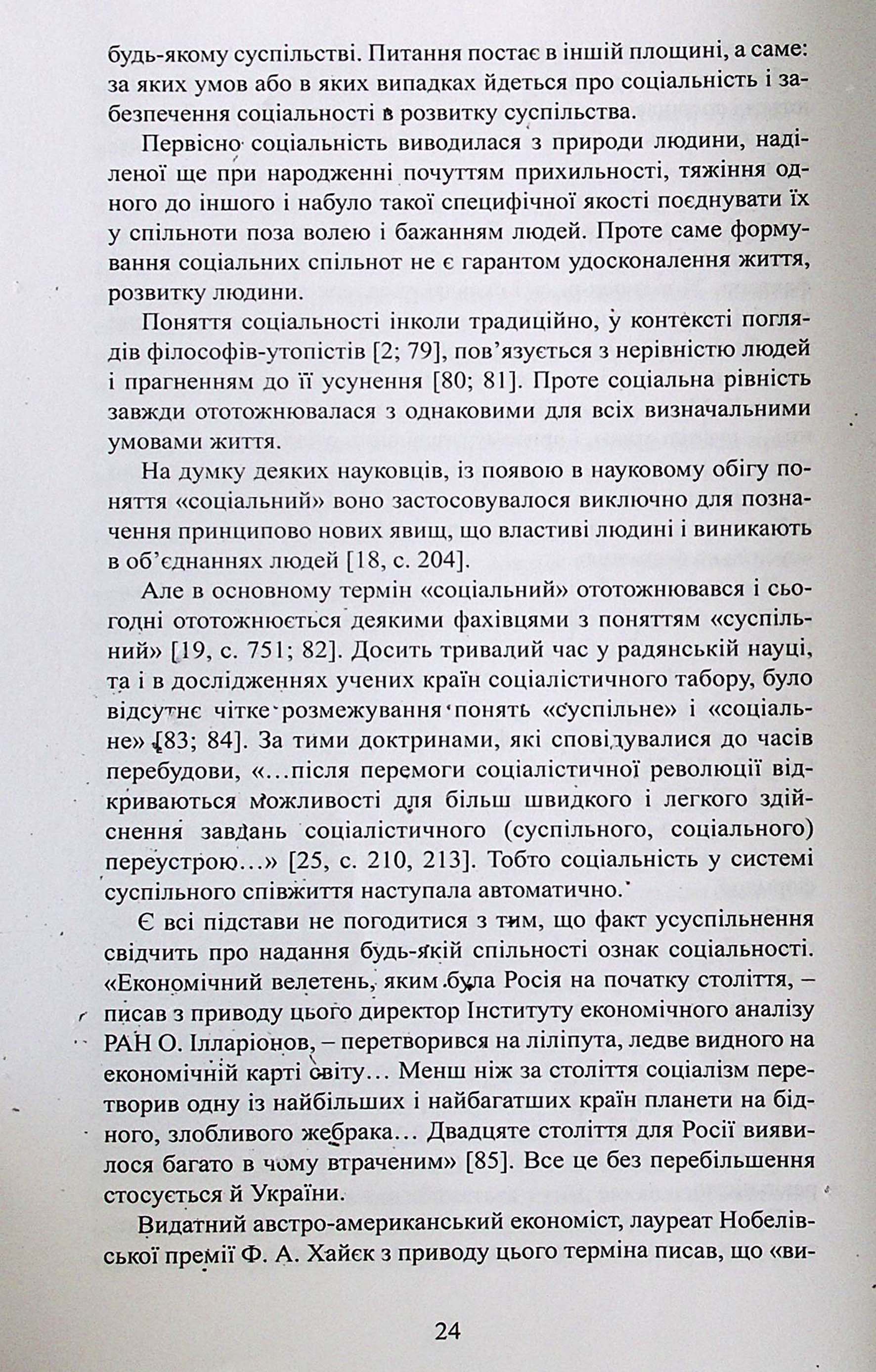 будь-якому суспільстві. Питання постає в іншій площині, а саме: за яких умов або в яких випадках йдеться про соціальність і забезпечення соціальності в розвитку суспільства.

Первісно соціальність виводилася з природи людини, наділеної ще при народженні почуттям прихильності, тяжіння одного до іншого і набуло такої специфічної якості поєднувати їх у спільноти поза волею і бажанням людей. Проте саме формування соціальних спільнот не є гарантом удосконалення життя, розвитку людини.

Поняття соціальності інколи традиційно, у контексті поглядів філософів-утопістів [2; 79], пов'язується з нерівністю людей і прагненням до її усунення [80; 81]. Проте соціальна рівність завжди ототожнювалася з однаковими для всіх визначальними умовами життя.

На думку деяких науковців, із появою в науковому обігу поняття «соціальний» воно застосовувалося виключно для позначення принципово нових явищ, що властиві людині і виникають в об'єднаннях людей [18, с. 204].

Але в основному термін «соціальний» ототожнювався і сьогодні ототожнюється деякими фахівцями з поняттям «суспільний» [19, с. 751; 82]. Досить тривалий час у радянській науці, та і в дослідженнях учених країн соціалістичного табору, було відсутнє чітке розмежування понять «суспільне» і «соціальне» [83; 84]. За тими доктринами, які сповідувалися до часів перебудови, «…після перемоги соціалістичної революції відкриваються можливості для більш швидкого і легкого здійснення завдань соціалістичного (суспільного, соціального) переустрою…» [25, с. 210, 213]. Тобто соціальність у системі суспільного співжиття наступала автоматично.

Є всі підстави не погодитися з тим, що факт усуспільнення свідчить про надання будь-якій спільності ознак соціальності. «Економічний велетень, яким була Росія на початку століття, – писав з приводу цього директор Інституту економічного аналізу РАН О. Ілларіонов, – перетворився на ліліпута, ледве видного на економічній карті світу… Менш ніж за століття соціалізм перетворив одну із найбільших і найбагатших країн планети на бідного, злобливого жебрака… Двадцяте століття для Росії виявилося багато в чому втраченим» [85]. Все це без перебільшення стосується й України.

Видатний австро-американський економіст, лауреат Нобелівської премії Ф. А. Хайєк з приводу цього терміна писав, що «ви-

24